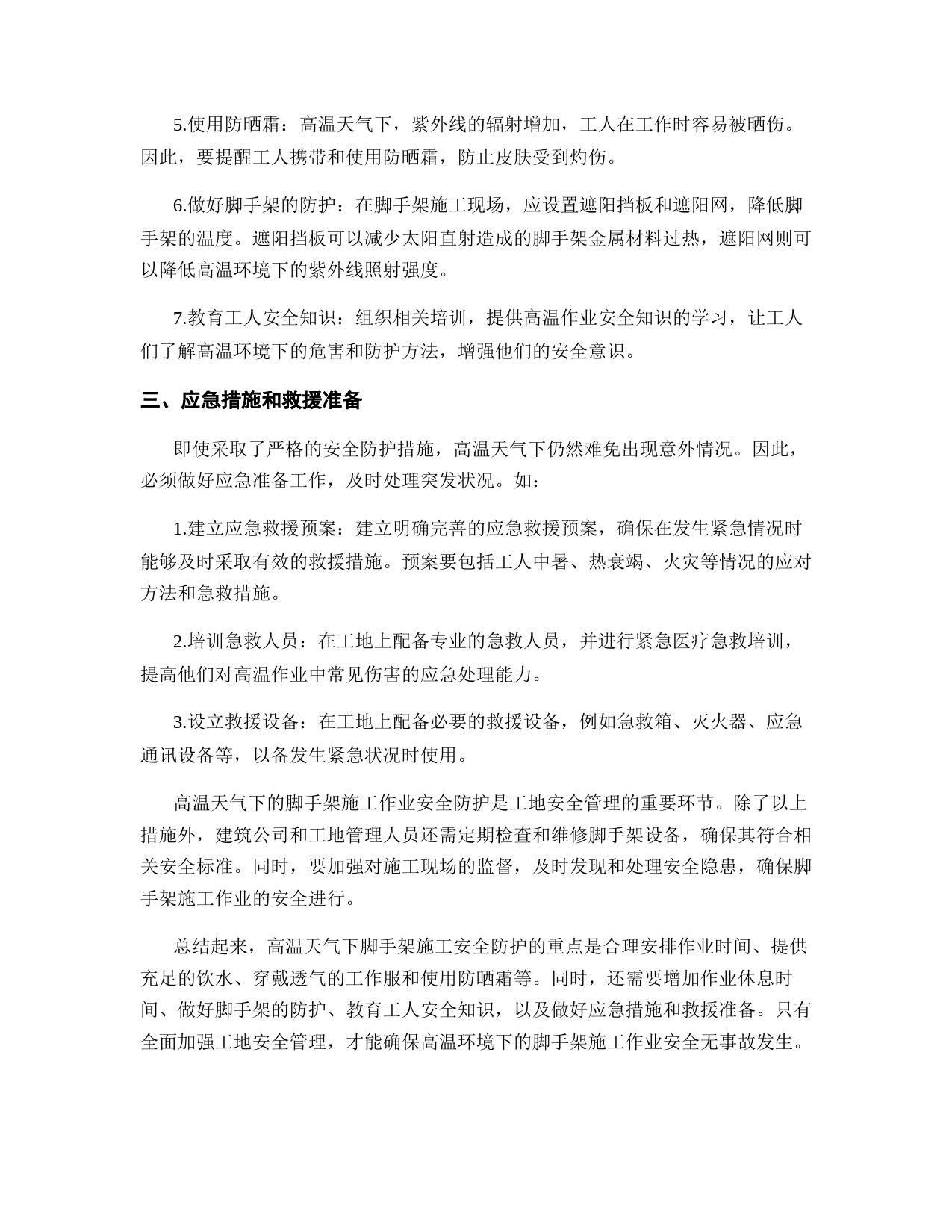 5.使用防晒霜：高温天气下，紫外线的辐射增加，工人在工作时容易被晒伤。因此，要提醒工人携带和使用防晒霜，防止皮肤受到灼伤。

6.做好脚手架的防护：在脚手架施工现场，应设置遮阳挡板和遮阳网，降低脚手架的温度。遮阳挡板可以减少太阳直射造成的脚手架金属材料过热，遮阳网则可以降低高温环境下的紫外线照射强度。

7.教育工人安全知识：组织相关培训，提供高温作业安全知识的学习，让工人们了解高温环境下的危害和防护方法，增强他们的安全意识。

三、应急措施和救援准备

即使采取了严格的安全防护措施，高温天气下仍然难免出现意外情况。因此，必须做好应急准备工作，及时处理突发状况。如：

1.建立应急救援预案：建立明确完善的应急救援预案，确保在发生紧急情况时能够及时采取有效的救援措施。预案要包括工人中暑、热衰竭、火灾等情况的应对方法和急救措施。

2.培训急救人员：在工地上配备专业的急救人员，并进行紧急医疗急救培训，提高他们对高温作业中常见伤害的应急处理能力。

3.设立救援设备：在工地上配备必要的救援设备，例如急救箱、灭火器、应急通讯设备等，以备发生紧急状况时使用。

高温天气下的脚手架施工作业安全防护是工地安全管理的重要环节。除了以上措施外，建筑公司和工地管理人员还需定期检查和维修脚手架设备，确保其符合相关安全标准。同时，要加强对施工现场的监督，及时发现和处理安全隐患，确保脚手架施工作业的安全进行。

总结起来，高温天气下脚手架施工安全防护的重点是合理安排作业时间、提供充足的饮水、穿戴透气的工作服和使用防晒霜等。同时，还需要增加作业休息时间、做好脚手架的防护、教育工人安全知识，以及做好应急措施和救援准备。只有全面加强工地安全管理，才能确保高温环境下的脚手架施工作业安全无事故发生。